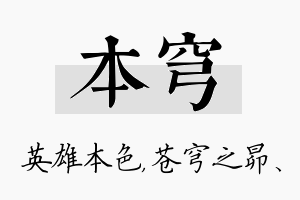 本穹

英雄本色,苍穹之昂、